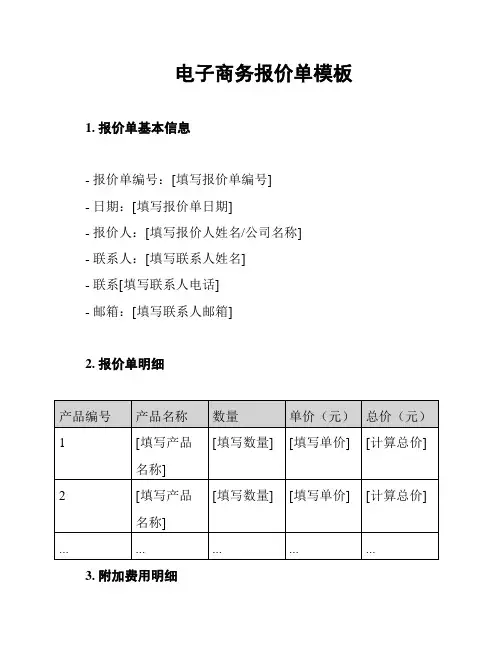 电子商务报价单模板

1. 报价单基本信息

- 报价单编号：[填写报价单编号]
- 日期：[填写报价单日期]
- 报价人：[填写报价人姓名/公司名称]
- 联系人：[填写联系人姓名]
- 联系[填写联系人电话]
- 邮箱：[填写联系人邮箱]

2. 报价单明细

| 产品编号 | 产品名称 | 数量 | 单价（元） | 总价（元） |
|---|---|---|---|---|
| 1 | [填写产品名称] | [填写数量] | [填写单价] | [计算总价] |
| 2 | [填写产品名称] | [填写数量] | [填写单价] | [计算总价] |
| ... | ... | ... | ... | ... |

3. 附加费用明细